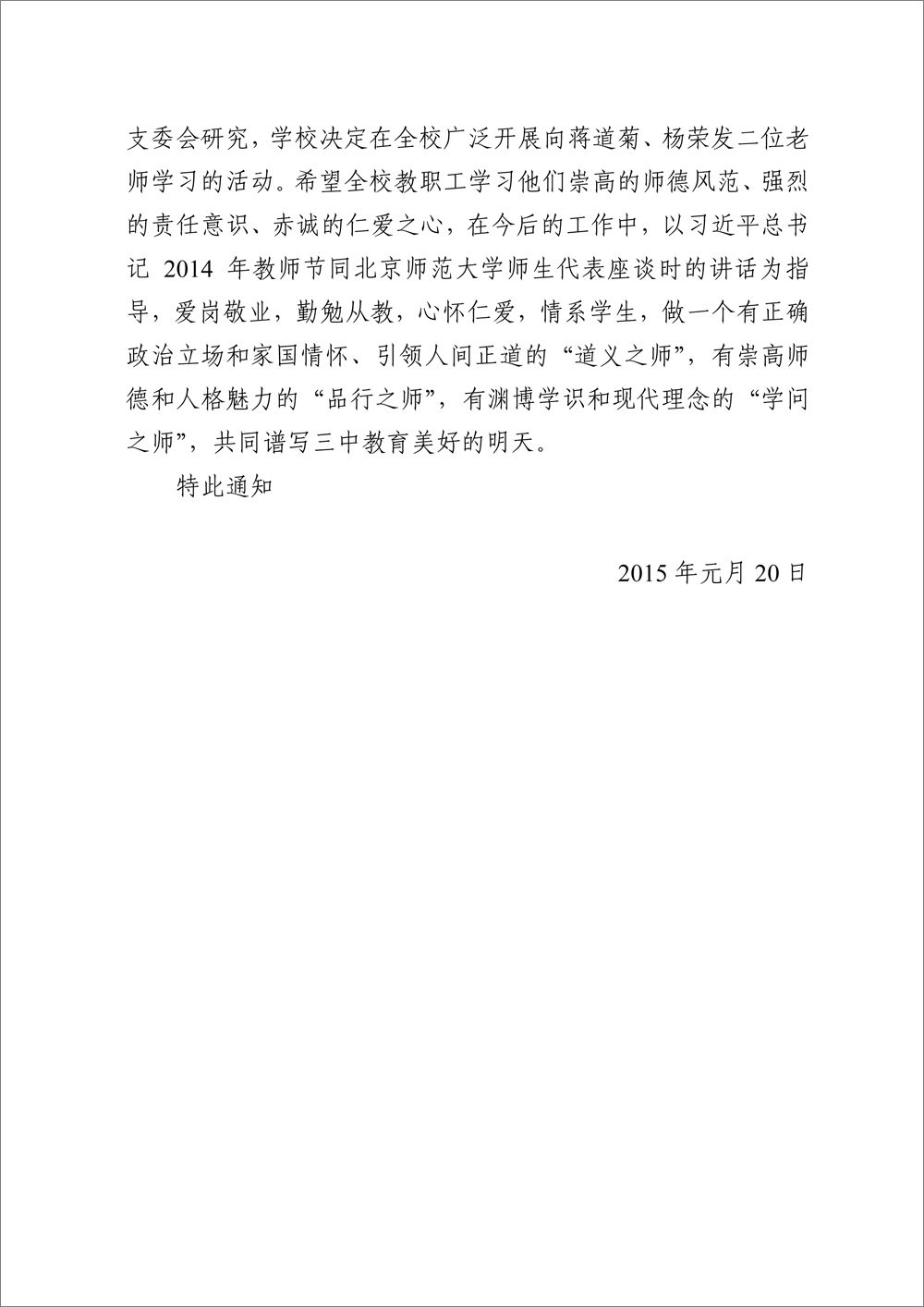 支委会研究，学校决定在全校广泛开展向蒋道菊、杨荣发二位老师学习的活动。希望全校教职工学习他们崇高的师德风范、强烈的责任意识、赤诚的仁爱之心，在今后的工作中，以习近平总书记 2014 年教师节同北京师范大学师生代表座谈时的讲话为指导，爱岗敬业，勤勉从教，心怀仁爱，情系学生，做一个有正确政治立场和家国情怀、引领人间正道的“道义之师”，有崇高师德和人格魅力的“品行之师”，有渊博学识和现代理念的“学问之师”，共同谱写三中教育美好的明天。

特此通知

2015 年元月 20 日